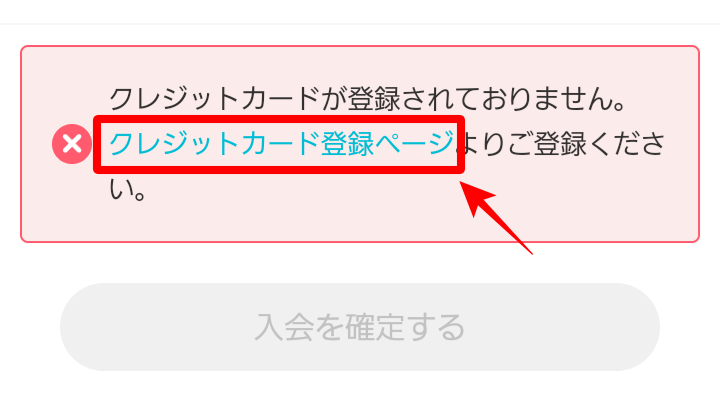 クレジットカードが登録されておりません。クレジットカード登録ページよりご登録ください。

入会を確定する